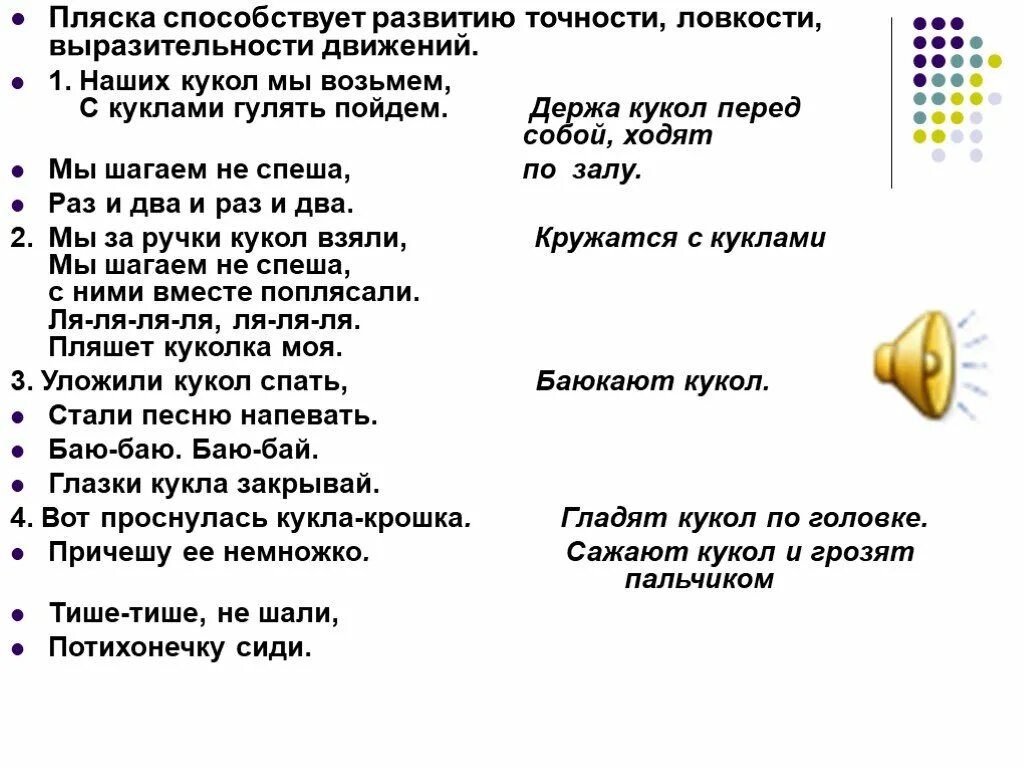 Пляска способствует развитию точности, ловкости, выразительности движений.

1. Наших кукол мы возьмем, С куклами гулять пойдем. Держа кукол перед собой, ходят

Мы шагаем не спеша, по залу.

Раз и два и раз и два.

2. Мы за ручки кукол взяли, Кружатся с куклами
Мы шагаем не спеша,
с ними вместе поплясали.
Ля-ля-ля-ля, ля-ля-ля.
Пляшет куколка моя.

3. Уложили кукол спать, Баюкают кукол.

Стали песню напевать.

Баю-баю. Баю-бай.

Глазки кукла закрывай.

4. Вот проснулась кукла-крошка. Гладят кукол по головке.

Причешу ее немножко. Сажают кукол и грозят пальчиком

Тише-тише, не шали,

Потихонечку сиди.